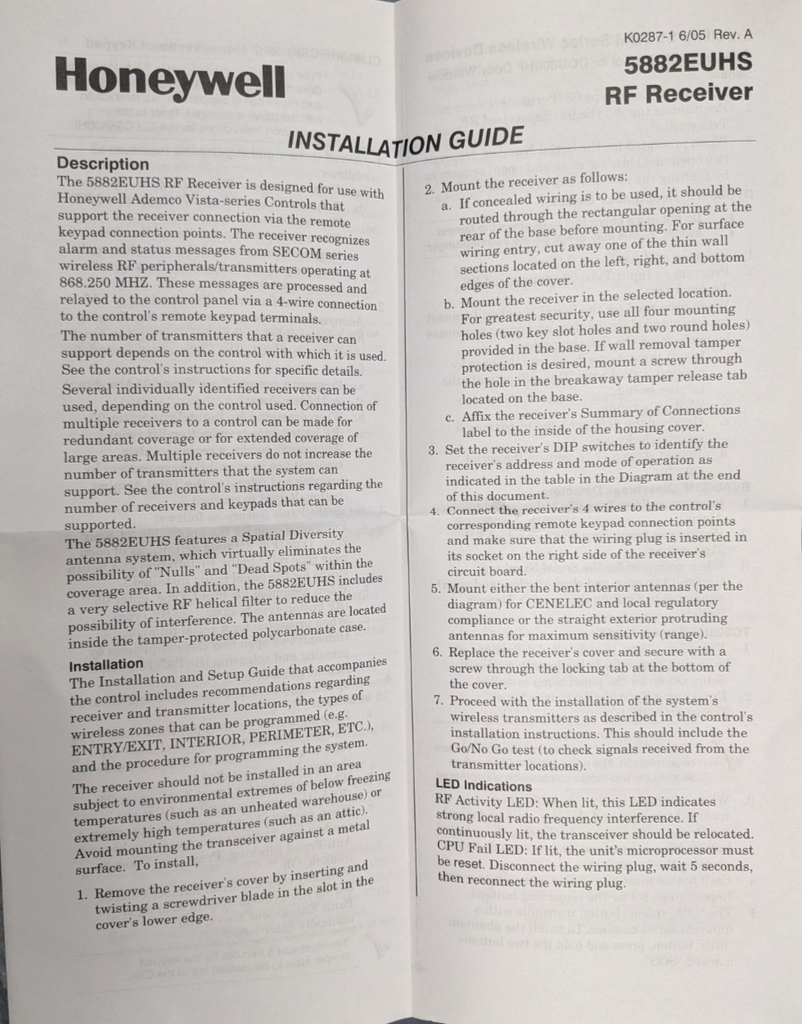 K0287-1 6/05 Rev. A

Honeywell

5882EUHS
RF Receiver

INSTALLATION GUIDE

Description

The 5882EUHS RF Receiver is designed for use with Honeywell Ademco Vista-series Controls that support the receiver connection via the remote keypad connection points. The receiver recognizes alarm and status messages from SECOM series wireless RF peripherals/transmitters operating at 868.250 MHZ. These messages are processed and relayed to the control panel via a 4-wire connection to the control's remote keypad terminals.

The number of transmitters that a receiver can support depends on the control with which it is used. See the control's instructions for specific details.

Several individually identified receivers can be used, depending on the control used. Connection of multiple receivers to a control can be made for redundant coverage or for extended coverage of large areas. Multiple receivers do not increase the number of transmitters that the system can support. See the control's instructions regarding the number of receivers and keypads that can be supported.

The 5882EUHS features a Spatial Diversity antenna system, which virtually eliminates the possibility of "Nulls" and "Dead Spots" within the coverage area. In addition, the 5882EUHS includes a very selective RF helical filter to reduce the possibility of interference. The antennas are located inside the tamper-protected polycarbonate case.

Installation

The Installation and Setup Guide that accompanies the control includes recommendations regarding receiver and transmitter locations, the types of wireless zones that can be programmed (e.g. ENTRY/EXIT, INTERIOR, PERIMETER, ETC.), and the procedure for programming the system.

The receiver should not be installed in an area subject to environmental extremes of below freezing temperatures (such as an unheated warehouse) or extremely high temperatures (such as an attic). Avoid mounting the transceiver against a metal surface. To install,

1. Remove the receiver's cover by inserting and twisting a screwdriver blade in the slot in the cover's lower edge.

2. Mount the receiver as follows:
a. If concealed wiring is to be used, it should be routed through the rectangular opening at the rear of the base before mounting. For surface wiring entry, cut away one of the thin wall sections located on the left, right, and bottom edges of the cover.
b. Mount the receiver in the selected location. For greatest security, use all four mounting holes (two key slot holes and two round holes) provided in the base. If wall removal tamper protection is desired, mount a screw through the hole in the breakaway tamper release tab located on the base.
c. Affix the receiver's Summary of Connections label to the inside of the housing cover.
3. Set the receiver's DIP switches to identify the receiver's address and mode of operation as indicated in the table in the Diagram at the end of this document.
4. Connect the receiver's 4 wires to the control's corresponding remote keypad connection points and make sure that the wiring plug is inserted in its socket on the right side of the receiver's circuit board.
5. Mount either the bent interior antennas (per the diagram) for CENELEC and local regulatory compliance or the straight exterior protruding antennas for maximum sensitivity (range).
6. Replace the receiver's cover and secure with a screw through the locking tab at the bottom of the cover.
7. Proceed with the installation of the system's wireless transmitters as described in the control's installation instructions. This should include the Go/No Go test (to check signals received from the transmitter locations).

LED Indications

RF Activity LED: When lit, this LED indicates strong local radio frequency interference. If continuously lit, the transceiver should be relocated.

CPU Fail LED: If lit, the unit's microprocessor must be reset. Disconnect the wiring plug, wait 5 seconds, then reconnect the wiring plug.